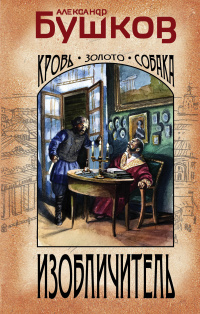 АЛЕКСАНДР
БУШКОВ

КРОВЬ • ЗОЛОТО • СОБАКА

ИЗОБЛИЧИТЕЛЬ